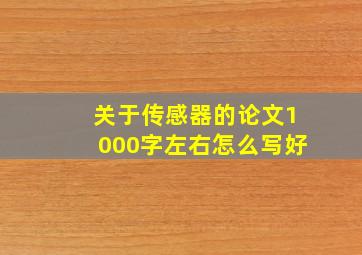 关于传感器的论文1000字左右怎么写好